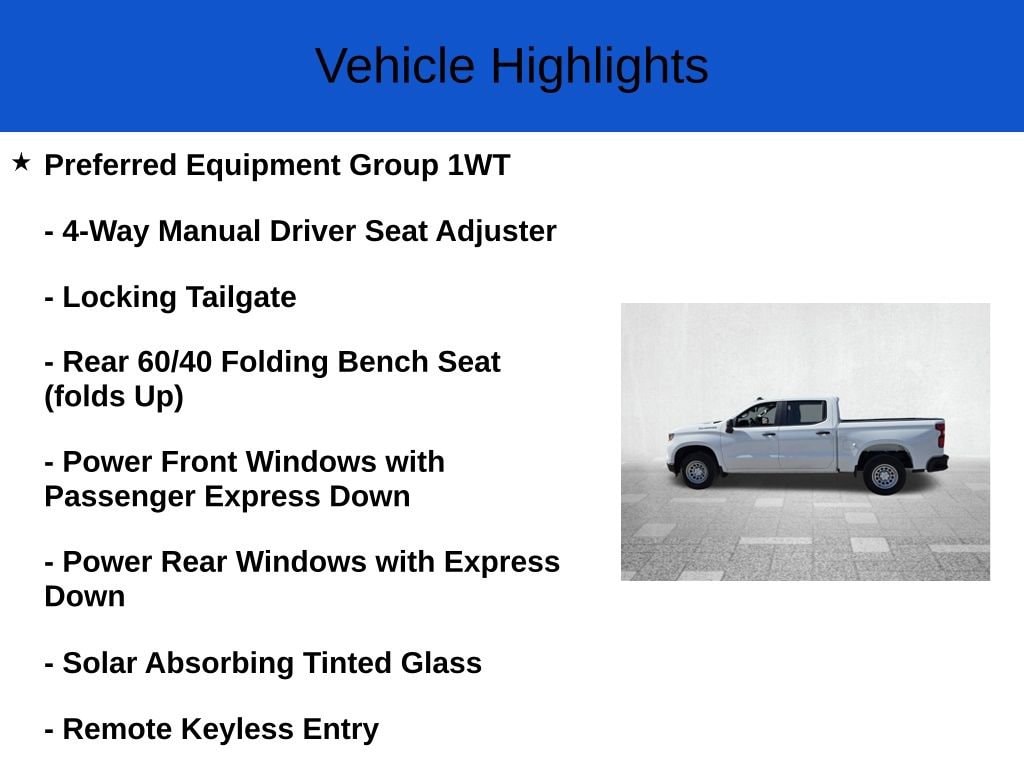 Vehicle Highlights

★ Preferred Equipment Group 1WT

- 4-Way Manual Driver Seat Adjuster

- Locking Tailgate

- Rear 60/40 Folding Bench Seat (folds Up)

- Power Front Windows with Passenger Express Down

- Power Rear Windows with Express Down

- Solar Absorbing Tinted Glass

- Remote Keyless Entry